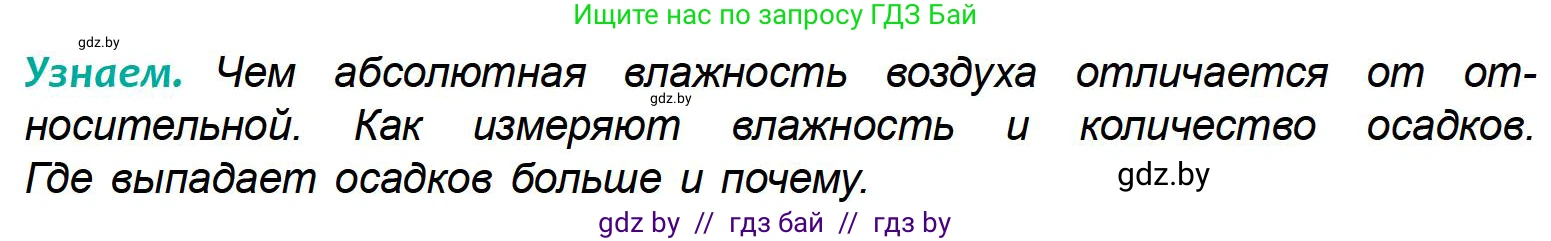 Ищите нас по запросу ГДЗ Бай

gdz.by

Узнаем. Чем абсолютная влажность воздуха отличается от относительной. Как измеряют влажность и количество осадков. Где выпадает осадков больше и почему.

gdz.by

gdz.by

gdz by // гдз бай // гдз by